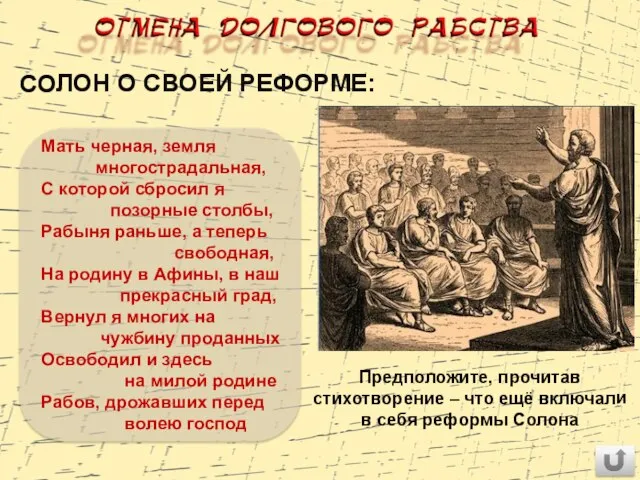 ОТМЕНА ДОЛГОВОГО РАБСТВА

СОЛОН О СВОЕЙ РЕФОРМЕ:

Мать черная, земля многострадальная,
С которой сбросил я позорные столбы,
Рабыня раньше, а теперь свободная,
На родину в Афины, в наш прекрасный град,
Вернул я многих на чужбину проданных
Освободил и здесь на милой родине
Рабов, дрожавших перед волею господ

Предположите, прочитав стихотворение – что ещё включали в себя реформы Солона